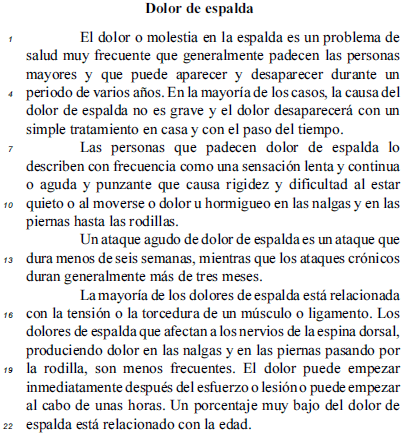 Dolor de espalda

1 El dolor o molestia en la espalda es un problema de salud muy frecuente que generalmente padecen las personas mayores y que puede aparecer y desaparecer durante un 4 periodo de varios años. En la mayoría de los casos, la causa del dolor de espalda no es grave y el dolor desaparecerá con un simple tratamiento en casa y con el paso del tiempo.

7 Las personas que padecen dolor de espalda lo describen con frecuencia como una sensación lenta y continua o aguda y punzante que causa rigidez y dificultad al estar 10 quieto o al moverse o dolor u hormigueo en las nalgas y en las piernas hasta las rodillas.

Un ataque agudo de dolor de espalda es un ataque que 13 dura menos de seis semanas, mientras que los ataques crónicos duran generalmente más de tres meses.

La mayoría de los dolores de espalda está relacionada 16 con la tensión o la torcedura de un músculo o ligamento. Los dolores de espalda que afectan a los nervios de la espina dorsal, produciendo dolor en las nalgas y en las piernas pasando por 19 la rodilla, son menos frecuentes. El dolor puede empezar inmediatamente después del esfuerzo o lesión o puede empezar al cabo de unas horas. Un porcentaje muy bajo del dolor de 22 espalda está relacionado con la edad.